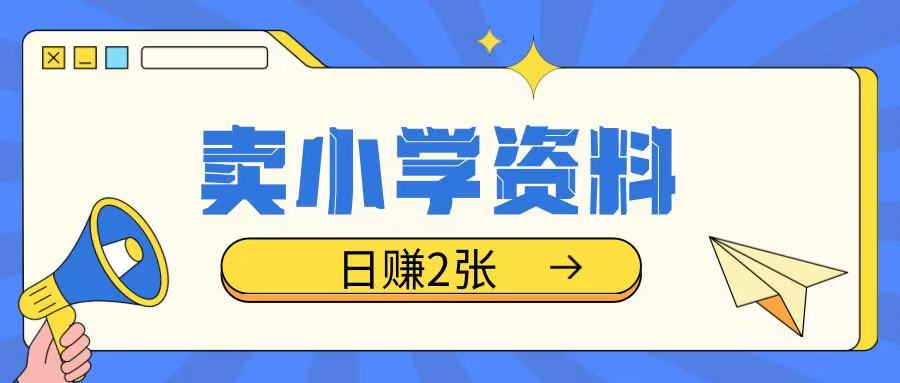 卖小学资料

日赚2张 →